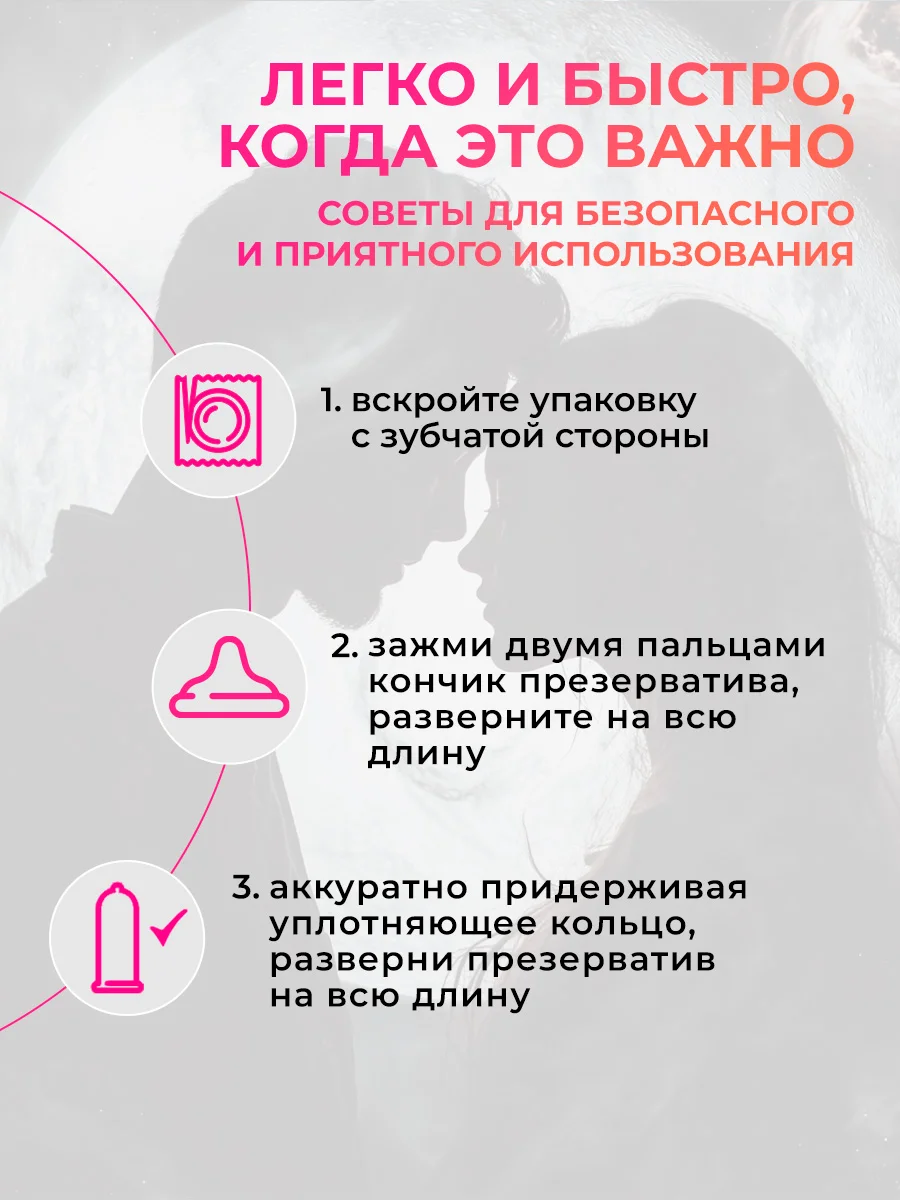 ЛЕГКО И БЫСТРО, КОГДА ЭТО ВАЖНО

СОВЕТЫ ДЛЯ БЕЗОПАСНОГО И ПРИЯТНОГО ИСПОЛЬЗОВАНИЯ

1. вскройте упаковку с зубчатой стороны

2. зажми двумя пальцами кончик презерватива, разверните на всю длину

3. аккуратно придерживая уплотняющее кольцо, разверни презерватив на всю длину